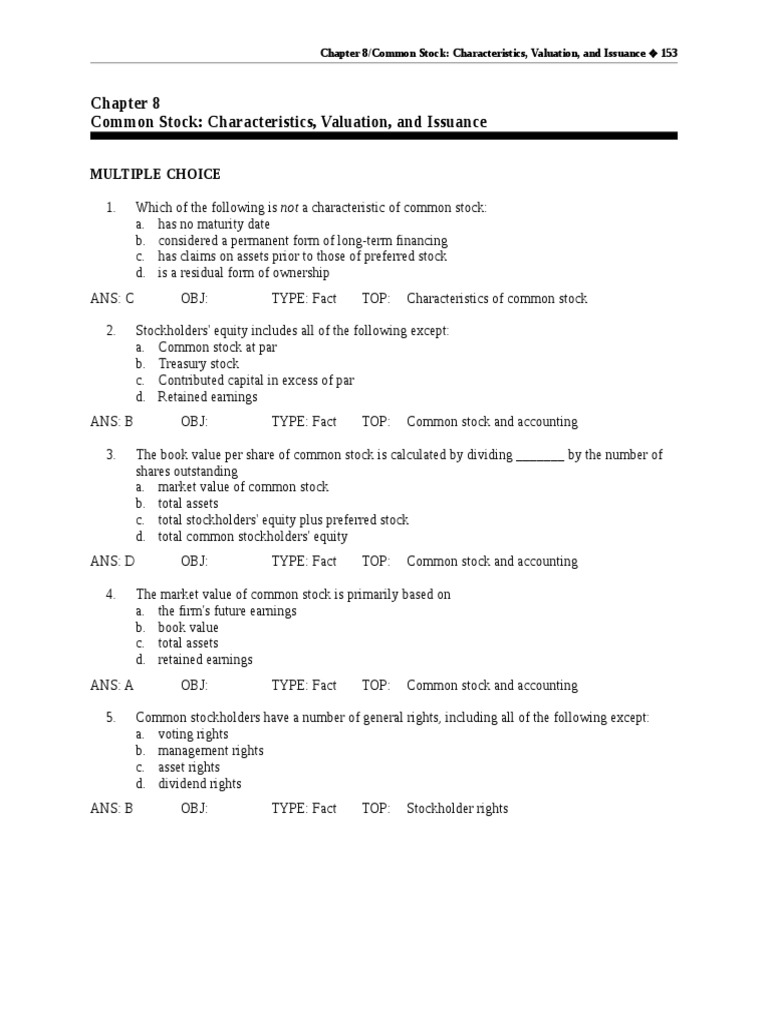 Chapter 8/Common Stock: Characteristics, Valuation, and Issuance ◆ 153

Chapter 8
Common Stock: Characteristics, Valuation, and Issuance

MULTIPLE CHOICE

1. Which of the following is not a characteristic of common stock:
a. has no maturity date
b. considered a permanent form of long-term financing
c. has claims on assets prior to those of preferred stock
d. is a residual form of ownership

ANS: C OBJ: TYPE: Fact TOP: Characteristics of common stock

2. Stockholders' equity includes all of the following except:
a. Common stock at par
b. Treasury stock
c. Contributed capital in excess of par
d. Retained earnings

ANS: B OBJ: TYPE: Fact TOP: Common stock and accounting

3. The book value per share of common stock is calculated by dividing ________ by the number of shares outstanding
a. market value of common stock
b. total assets
c. total stockholders' equity plus preferred stock
d. total common stockholders' equity

ANS: D OBJ: TYPE: Fact TOP: Common stock and accounting

4. The market value of common stock is primarily based on
a. the firm's future earnings
b. book value
c. total assets
d. retained earnings

ANS: A OBJ: TYPE: Fact TOP: Common stock and accounting

5. Common stockholders have a number of general rights, including all of the following except:
a. voting rights
b. management rights
c. asset rights
d. dividend rights

ANS: B OBJ: TYPE: Fact TOP: Stockholder rights